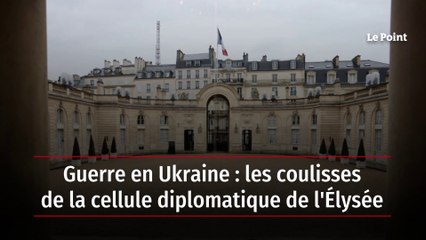 Le Point

Guerre en Ukraine : les coulisses de la cellule diplomatique de l'Élysée